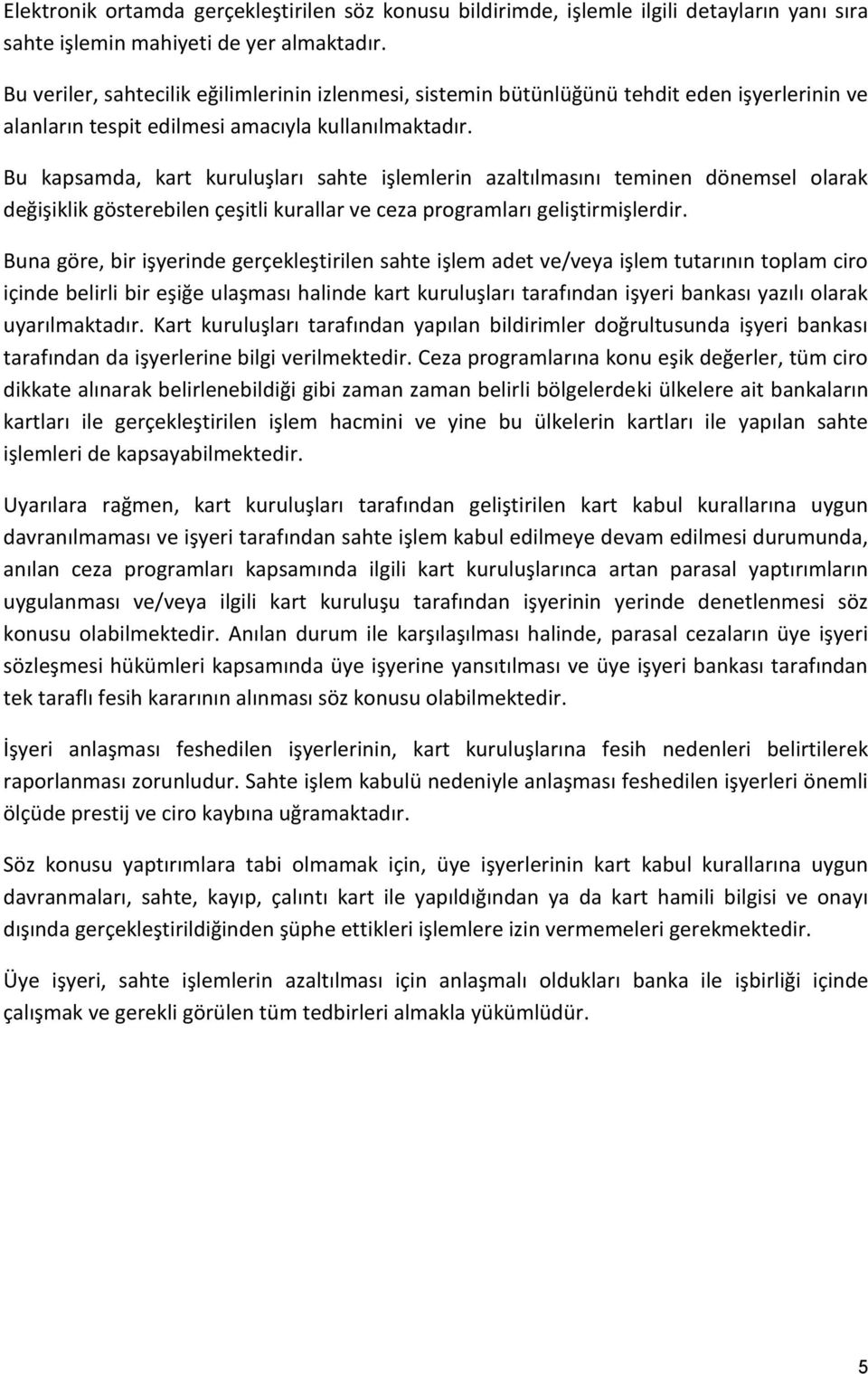 Elektronik ortamda gerçekleştirilen söz konusu bildirimde, işlemle ilgili detayların yanı sıra sahte işlemin mahiyeti de yer almaktadır.

Bu veriler, sahtecilik eğilimlerinin izlenmesi, sistemin bütünlüğünü tehdit eden işyerlerinin ve alanların tespit edilmesi amacıyla kullanılmaktadır.

Bu kapsamda, kart kuruluşları sahte işlemlerin azaltılmasını teminen dönemsel olarak değişiklik gösterebilen çeşitli kurallar ve ceza programları geliştirmişlerdir.

Buna göre, bir işyerinde gerçekleştirilen sahte işlem adet ve/veya işlem tutarının toplam ciro içinde belirli bir eşiğe ulaşması halinde kart kuruluşları tarafından işyeri bankası yazılı olarak uyarılmaktadır. Kart kuruluşları tarafından yapılan bildirimler doğrultusunda işyeri bankası tarafından da işyerlerine bilgi verilmektedir. Ceza programlarına konu eşik değerler, tüm ciro dikkate alınarak belirlenebildiği gibi zaman zaman belirli bölgelerdeki ülkelere ait bankaların kartları ile gerçekleştirilen işlem hacmini ve yine bu ülkelerin kartları ile yapılan sahte işlemleri de kapsayabilmektedir.

Uyarılara rağmen, kart kuruluşları tarafından geliştirilen kart kabul kurallarına uygun davranılmaması ve işyeri tarafından sahte işlem kabul edilmeye devam edilmesi durumunda, anılan ceza programları kapsamında ilgili kart kuruluşlarınca artan parasal yaptırımların uygulanması ve/veya ilgili kart kuruluşu tarafından işyerinin yerinde denetlenmesi söz konusu olabilmektedir. Anılan durum ile karşılaşılması halinde, parasal cezaların üye işyeri sözleşmesi hükümleri kapsamında üye işyerine yansıtılması ve üye işyeri bankası tarafından tek taraflı fesih kararının alınması söz konusu olabilmektedir.

İşyeri anlaşması feshedilen işyerlerinin, kart kuruluşlarına fesih nedenleri belirtilerek raporlanması zorunludur. Sahte işlem kabulü nedeniyle anlaşması feshedilen işyerleri önemli ölçüde prestij ve ciro kaybına uğramaktadır.

Söz konusu yaptırımlara tabi olmamak için, üye işyerlerinin kart kabul kurallarına uygun davranmaları, sahte, kayıp, çalıntı kart ile yapıldığından ya da kart hamili bilgisi ve onayı dışında gerçekleştirildiğinden şüphe ettikleri işlemlere izin vermemeleri gerekmektedir.

Üye işyeri, sahte işlemlerin azaltılması için anlaşmalı oldukları banka ile işbirliği içinde çalışmak ve gerekli görülen tüm tedbirleri almakla yükümlüdür.

5